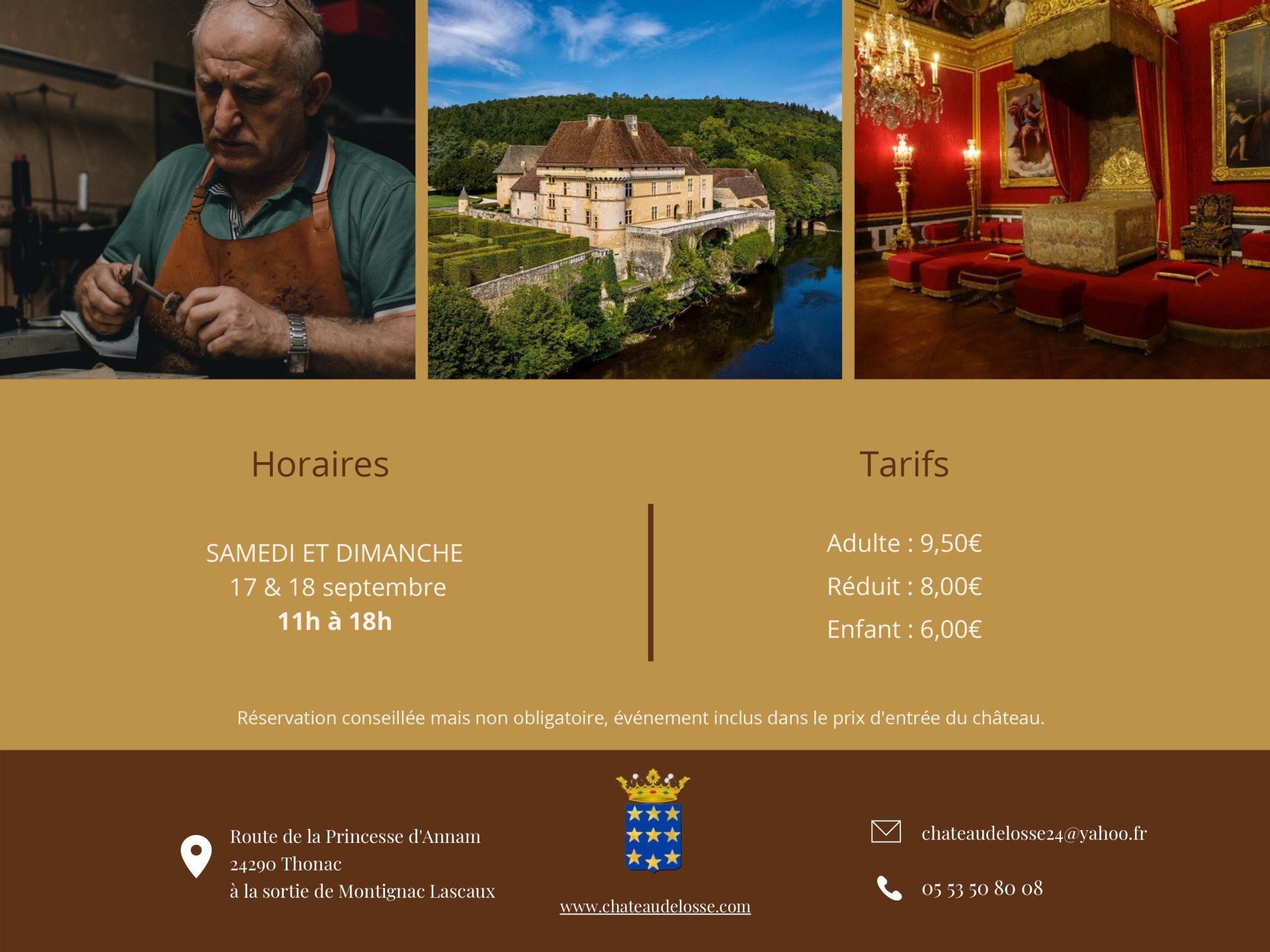 Horaires

SAMEDI ET DIMANCHE
17 & 18 septembre
11h à 18h

Tarifs

Adulte : 9,50€
Réduit : 8,00€
Enfant : 6,00€

Réservation conseillée mais non obligatoire, événement inclus dans le prix d'entrée du château.

Route de la Princesse d'Annam
24290 Thonac
à la sortie de Montignac Lascaux

www.chateaudelosse.com

chateaudelosse24@yahoo.fr

05 53 50 80 08